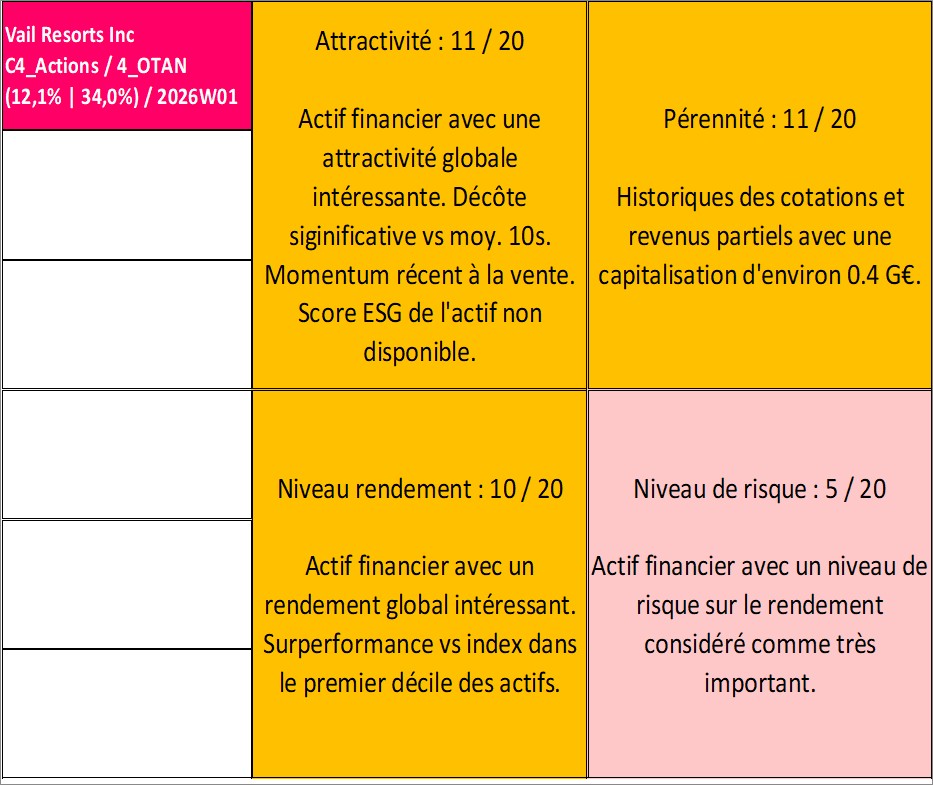 Vail Resorts Inc
C4_Actions / 4_OTAN
(12,1% | 34,0%) / 2026W01

Attractivité : 11 / 20

Actif financier avec une attractivité globale intéressante. Décôte siginificative vs moy. 10s. Momentum récent à la vente. Score ESG de l'actif non disponible.

Pérennité : 11 / 20

Historiques des cotations et revenus partiels avec une capitalisation d'environ 0.4 G€.

Niveau rendement : 10 / 20

Actif financier avec un rendement global intéressant. Surperformance vs index dans le premier décile des actifs.

Niveau de risque : 5 / 20

Actif financier avec un niveau de risque sur le rendement considéré comme très important.